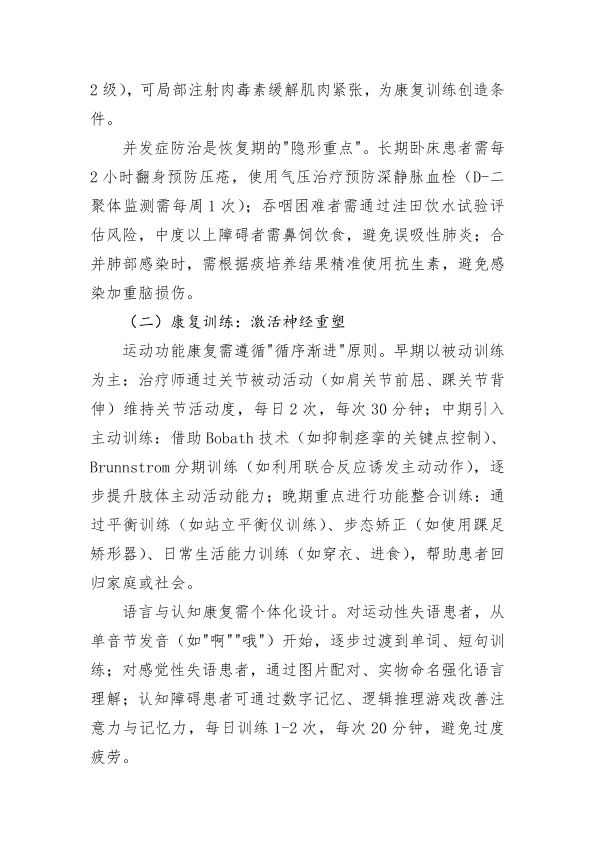 2 级），可局部注射肉毒素缓解肌肉紧张，为康复训练创造条件。

并发症防治是恢复期的"隐形重点"。长期卧床患者需每 2 小时翻身预防压疮，使用气压治疗预防深静脉血栓（D-二聚体监测需每周 1 次）；吞咽困难者需通过洼田饮水试验评估风险，中度以上障碍者需鼻饲饮食，避免误吸性肺炎；合并肺部感染时，需根据痰培养结果精准使用抗生素，避免感染加重脑损伤。

（二）康复训练：激活神经重塑

运动功能康复需遵循"循序渐进"原则。早期以被动训练为主：治疗师通过关节被动活动（如肩关节前屈、踝关节背伸）维持关节活动度，每日 2 次，每次 30 分钟；中期引入主动训练：借助 Bobath 技术（如抑制痉挛的关键点控制）、Brunnstrom 分期训练（如利用联合反应诱发主动动作），逐步提升肢体主动活动能力；晚期重点进行功能整合训练：通过平衡训练（如站立平衡仪训练）、步态矫正（如使用踝足矫形器）、日常生活能力训练（如穿衣、进食），帮助患者回归家庭或社会。

语言与认知康复需个体化设计。对运动性失语患者，从单音节发音（如"啊""哦"）开始，逐步过渡到单词、短句训练；对感觉性失语患者，通过图片配对、实物命名强化语言理解；认知障碍患者可通过数字记忆、逻辑推理游戏改善注意力与记忆力，每日训练 1-2 次，每次 20 分钟，避免过度疲劳。